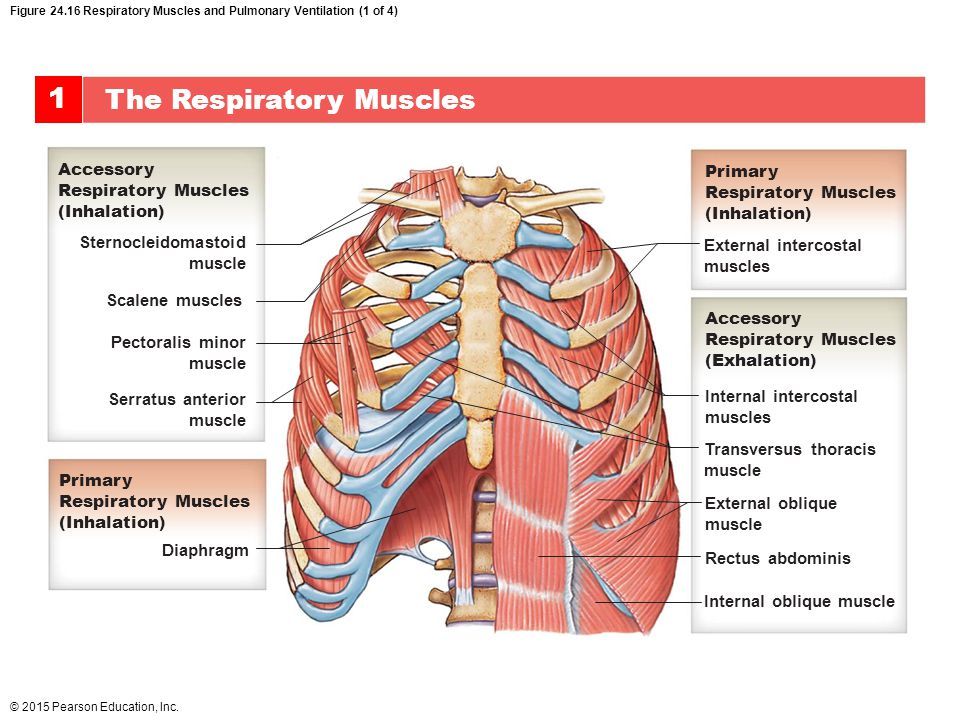 Figure 24.16 Respiratory Muscles and Pulmonary Ventilation (1 of 4)

1 The Respiratory Muscles

Accessory Respiratory Muscles (Inhalation)

Sternocleidomastoid muscle

Scalene muscles

Pectoralis minor muscle

Serratus anterior muscle

Primary Respiratory Muscles (Inhalation)

Diaphragm

Primary Respiratory Muscles (Inhalation)

External intercostal muscles

Accessory Respiratory Muscles (Exhalation)

Internal intercostal muscles

Transversus thoracis muscle

External oblique muscle

Rectus abdominis

Internal oblique muscle

© 2015 Pearson Education, Inc.